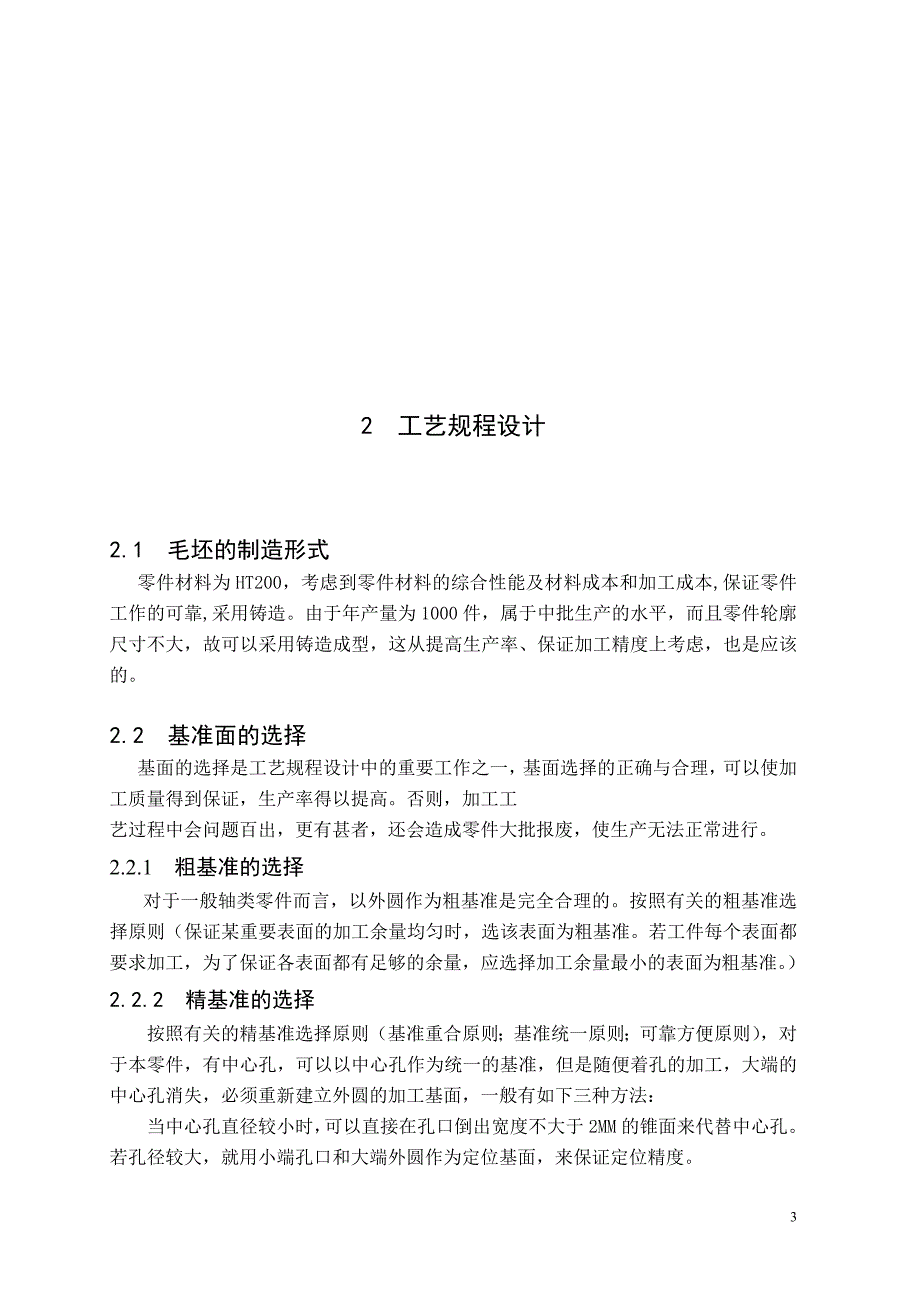 2　工艺规程设计

2.1　毛坯的制造形式

零件材料为HT200，考虑到零件材料的综合性能及材料成本和加工成本,保证零件工作的可靠,采用铸造。由于年产量为1000件，属于中批生产的水平，而且零件轮廓尺寸不大，故可以采用铸造成型，这从提高生产率、保证加工精度上考虑，也是应该的。

2.2　基准面的选择

基面的选择是工艺规程设计中的重要工作之一，基面选择的正确与合理，可以使加工质量得到保证，生产率得以提高。否则，加工工

艺过程中会问题百出，更有甚者，还会造成零件大批报废，使生产无法正常进行。

2.2.1　粗基准的选择

对于一般轴类零件而言，以外圆作为粗基准是完全合理的。按照有关的粗基准选择原则（保证某重要表面的加工余量均匀时，选该表面为粗基准。若工件每个表面都要求加工，为了保证各表面都有足够的余量，应选择加工余量最小的表面为粗基准。）

2.2.2　精基准的选择

按照有关的精基准选择原则（基准重合原则;基准统一原则;可靠方便原则），对于本零件，有中心孔，可以以中心孔作为统一的基准，但是随便着孔的加工，大端的中心孔消失，必须重新建立外圆的加工基面，一般有如下三种方法:

当中心孔直径较小时，可以直接在孔口倒出宽度不大于2MM的锥面来代替中心孔。若孔径较大，就用小端孔口和大端外圆作为定位基面，来保证定位精度。

3